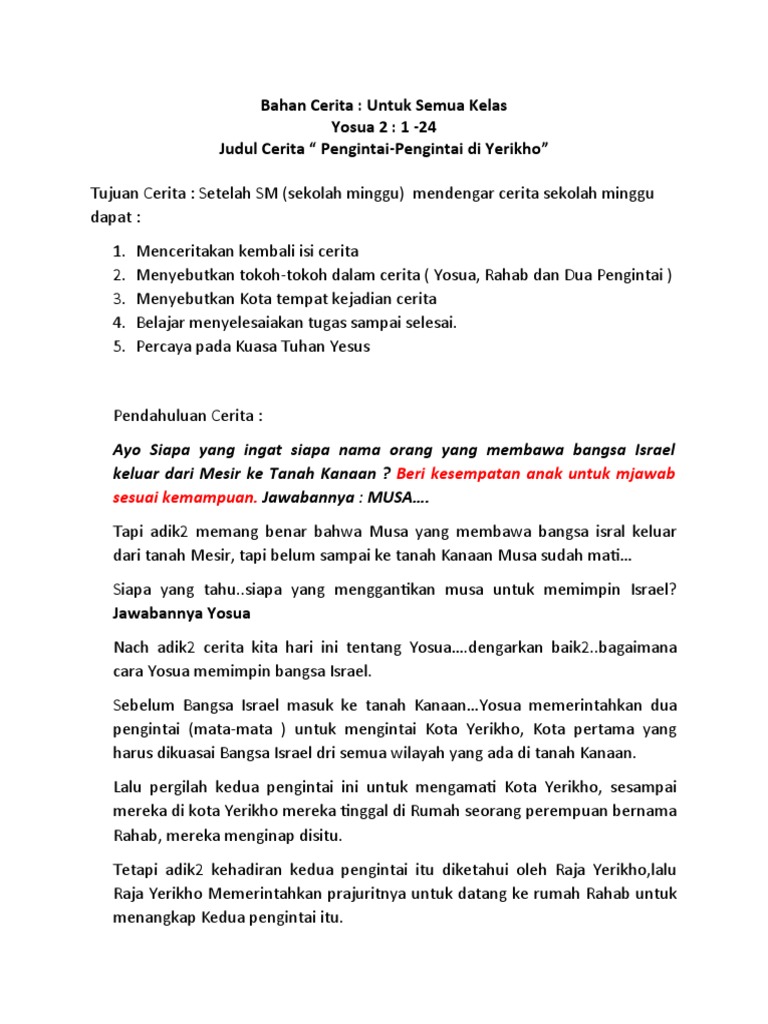 Bahan Cerita : Untuk Semua Kelas
Yosua 2 : 1 -24
Judul Cerita “ Pengintai-Pengintai di Yerikho”

Tujuan Cerita : Setelah SM (sekolah minggu) mendengar cerita sekolah minggu dapat :

1. Menceritakan kembali isi cerita
2. Menyebutkan tokoh-tokoh dalam cerita ( Yosua, Rahab dan Dua Pengintai )
3. Menyebutkan Kota tempat kejadian cerita
4. Belajar menyelesaiakan tugas sampai selesai.
5. Percaya pada Kuasa Tuhan Yesus

Pendahuluan Cerita :

Ayo Siapa yang ingat siapa nama orang yang membawa bangsa Israel keluar dari Mesir ke Tanah Kanaan ? Beri kesempatan anak untuk mjawab sesuai kemampuan. Jawabannya : MUSA….

Tapi adik2 memang benar bahwa Musa yang membawa bangsa isral keluar dari tanah Mesir, tapi belum sampai ke tanah Kanaan Musa sudah mati…

Siapa yang tahu..siapa yang menggantikan musa untuk memimpin Israel? Jawabannya Yosua

Nach adik2 cerita kita hari ini tentang Yosua….dengarkan baik2..bagaimana cara Yosua memimpin bangsa Israel.

Sebelum Bangsa Israel masuk ke tanah Kanaan…Yosua memerintahkan dua pengintai (mata-mata ) untuk mengintai Kota Yerikho, Kota pertama yang harus dikuasai Bangsa Israel dri semua wilayah yang ada di tanah Kanaan.

Lalu pergilah kedua pengintai ini untuk mengamati Kota Yerikho, sesampai mereka di kota Yerikho mereka tinggal di Rumah seorang perempuan bernama Rahab, mereka menginap disitu.

Tetapi adik2 kehadiran kedua pengintai itu diketahui oleh Raja Yerikho,lalu Raja Yerikho Memerintahkan prajuritnya untuk datang ke rumah Rahab untuk menangkap Kedua pengintai itu.